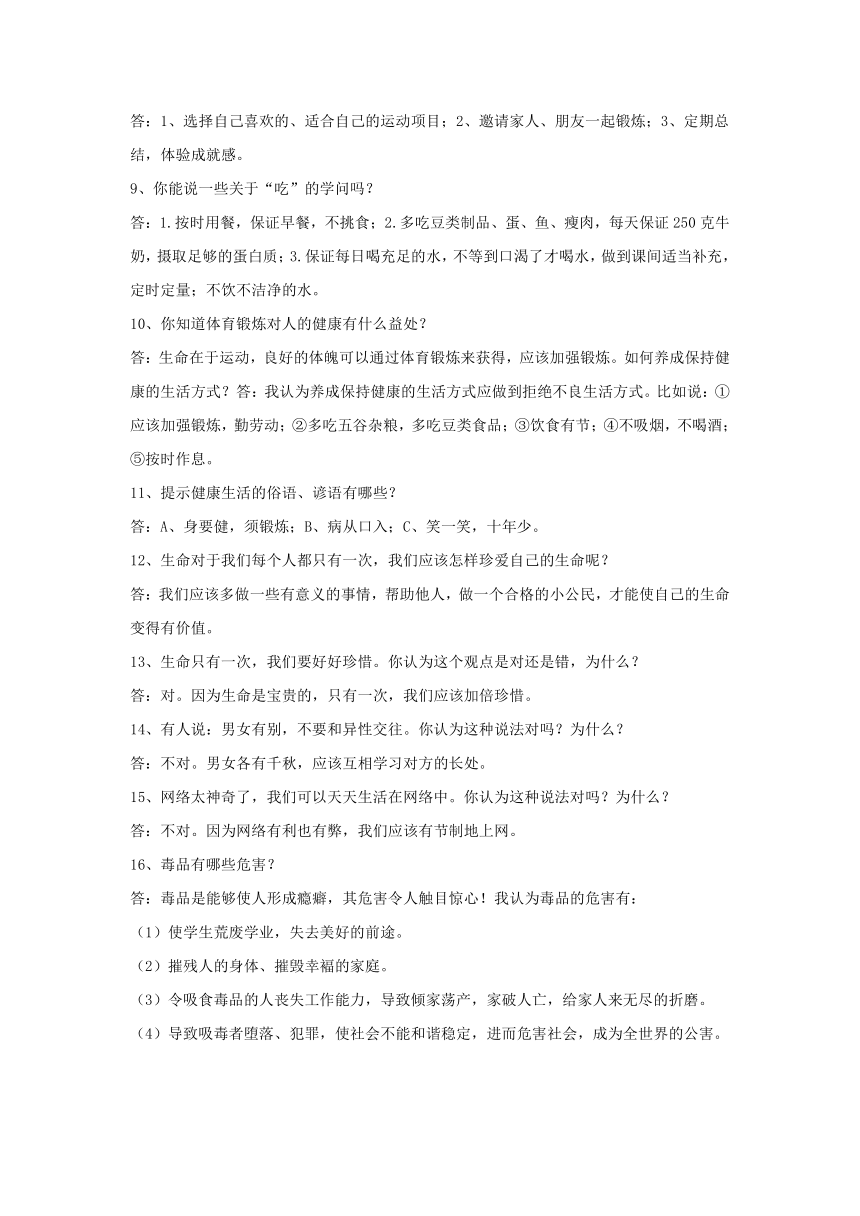 答：1、选择自己喜欢的、适合自己的运动项目；2、邀请家人、朋友一起锻炼；3、定期总结，体验成就感。

9、你能说一些关于“吃”的学问吗？

答：1.按时用餐，保证早餐，不挑食；2.多吃豆类制品、蛋、鱼、瘦肉，每天保证250克牛奶，摄取足够的蛋白质；3.保证每日喝充足的水，不等到口渴了才喝水，做到课间适当补充，定时定量；不饮不洁净的水。

10、你知道体育锻炼对人的健康有什么益处？

答：生命在于运动，良好的体魄可以通过体育锻炼来获得，应该加强锻炼。如何养成保持健康的生活方式？答：我认为养成保持健康的生活方式应做到拒绝不良生活方式。比如说：①应该加强锻炼，勤劳动；②多吃五谷杂粮，多吃豆类食品；③饮食有节；④不吸烟，不喝酒；⑤按时作息。

11、提示健康生活的俗语、谚语有哪些？

答：A、身要健，须锻炼；B、病从口入；C、笑一笑，十年少。

12、生命对于我们每个人都只有一次，我们应该怎样珍爱自己的生命呢？

答：我们应该多做一些有意义的事情，帮助他人，做一个合格的小公民，才能使自己的生命变得有价值。

13、生命只有一次，我们要好好珍惜。你认为这个观点是对还是错，为什么？

答：对。因为生命是宝贵的，只有一次，我们应该加倍珍惜。

14、有人说：男女有别，不要和异性交往。你认为这种说法对吗？为什么？

答：不对。男女各有千秋，应该互相学习对方的长处。

15、网络太神奇了，我们可以天天生活在网络中。你认为这种说法对吗？为什么？

答：不对。因为网络有利也有弊，我们应该有节制地上网。

16、毒品有哪些危害？

答：毒品是能够使人形成瘾癖，其危害令人触目惊心！我认为毒品的危害有：

（1）使学生荒废学业，失去美好的前途。

（2）摧残人的身体、摧毁幸福的家庭。

（3）令吸食毒品的人丧失工作能力，导致倾家荡产，家破人亡，给家人来无尽的折磨。

（4）导致吸毒者堕落、犯罪，使社会不能和谐稳定，进而危害社会，成为全世界的公害。